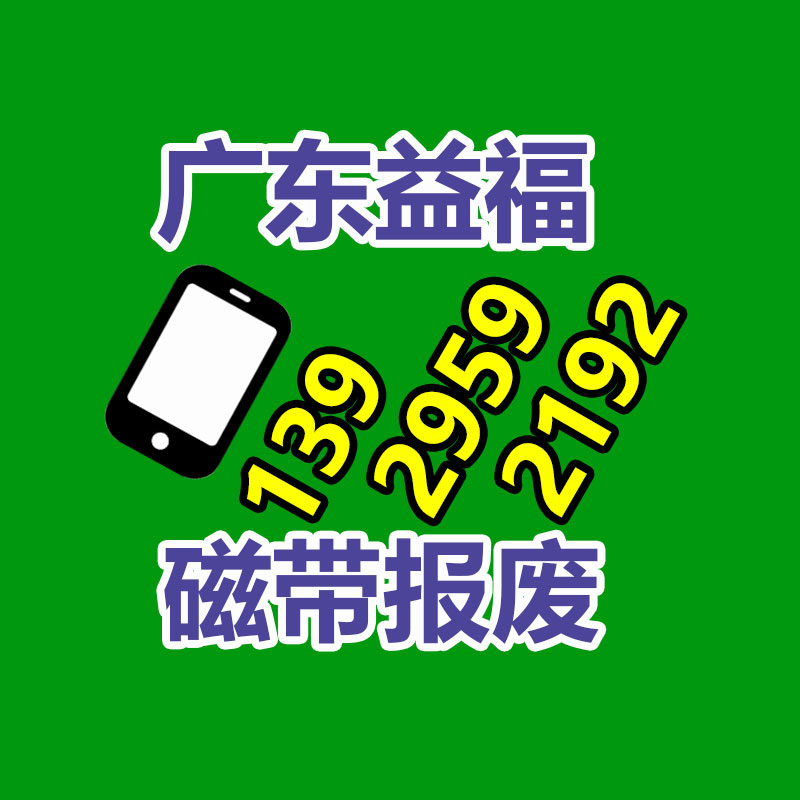 广东益福

139 2959 2192

磁带报废